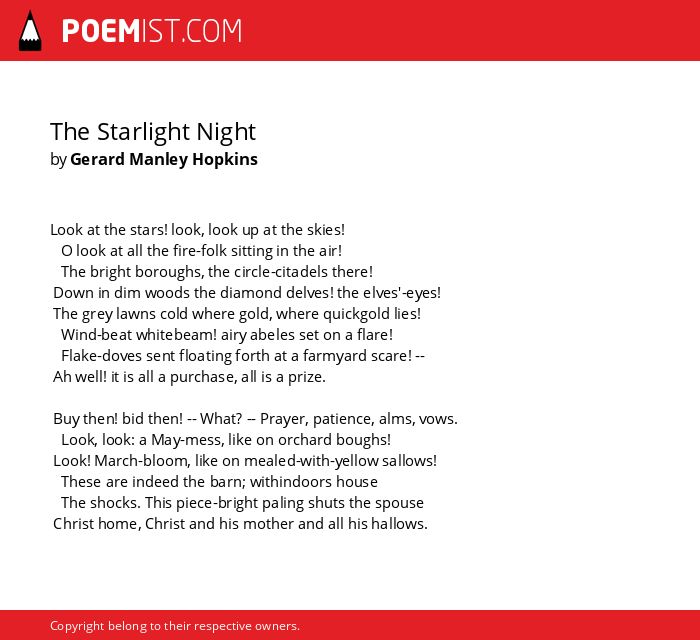 POEMIST.COM

The Starlight Night
by Gerard Manley Hopkins

Look at the stars! look, look up at the skies!
O look at all the fire-folk sitting in the air!
The bright boroughs, the circle-citadels there!
Down in dim woods the diamond delves! the elves'-eyes!
The grey lawns cold where gold, where quickgold lies!
Wind-beat whitebeam! airy abeles set on a flare!
Flake-doves sent floating forth at a farmyard scare! --
Ah well! it is all a purchase, all is a prize.

Buy then! bid then! -- What? -- Prayer, patience, alms, vows.
Look, look: a May-mess, like on orchard boughs!
Look! March-bloom, like on mealed-with-yellow sallows!
These are indeed the barn; withindoors house
The shocks. This piece-bright paling shuts the spouse
Christ home, Christ and his mother and all his hallows.

Copyright belong to their respective owners.